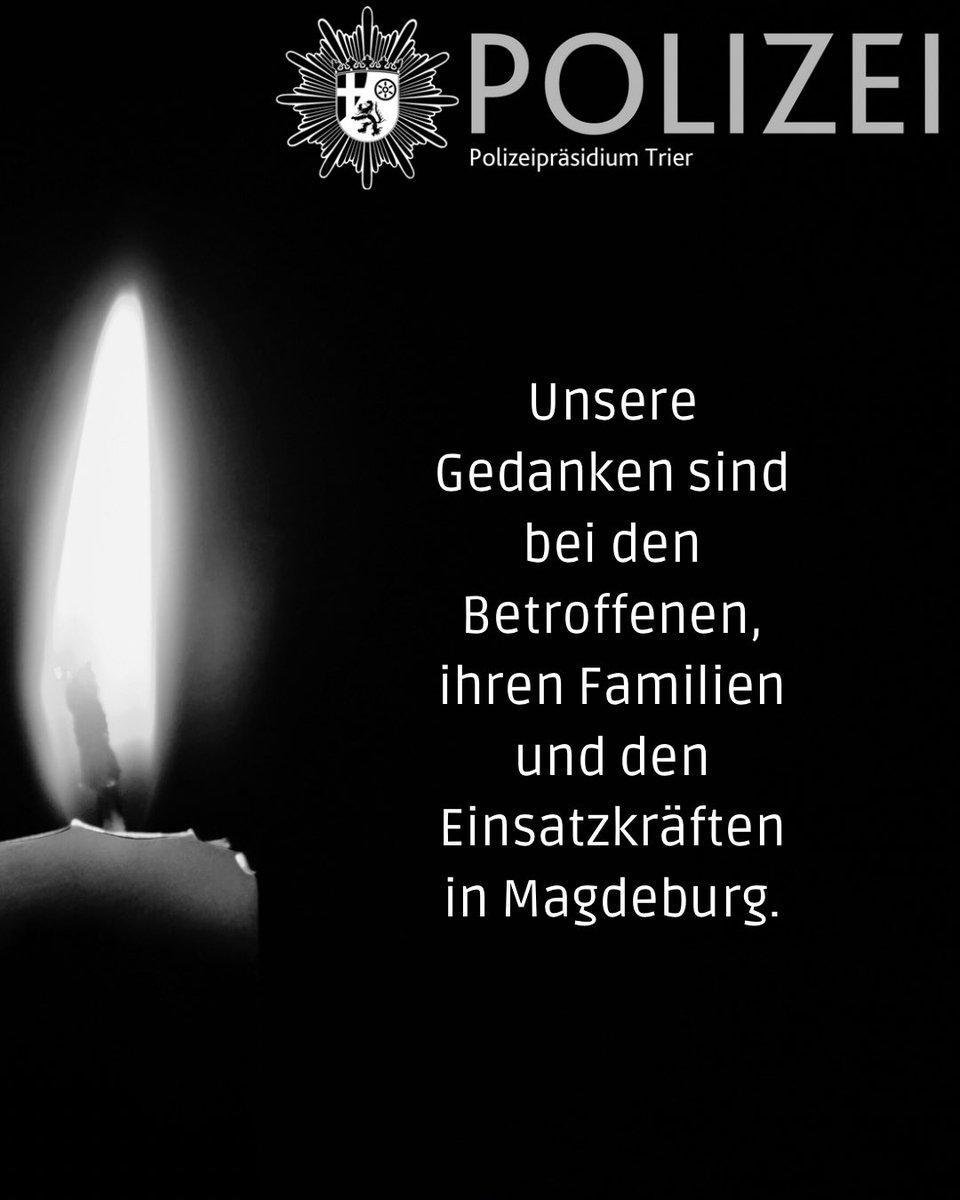 POLIZEI
Polizeipräsidium Trier

Unsere Gedanken sind bei den Betroffenen, ihren Familien und den Einsatzkräften in Magdeburg.